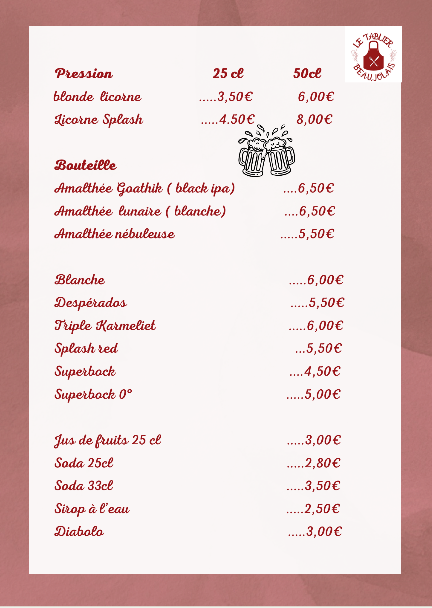 LE TABLIER
BEAUJOLAIS

Pression 25 cl 50cl
blonde licorne 3,50€ 6,00€
Licorne Splash 4.50€ 8,00€

Bouteille
Amalthée Goathik ( black ipa) 6,50€
Amalthée lunaire ( blanche) 6,50€
Amalthée nébuleuse 5,50€

Blanche 6,00€
Despérados 5,50€
Triple Karmeliet 6,00€
Splash red 5,50€
Superbock 4,50€
Superbock 0° 5,00€

Jus de fruits 25 cl 3,00€
Soda 25cl 2,80€
Soda 33cl 3,50€
Sirop à l'eau 2,50€
Diabolo 3,00€